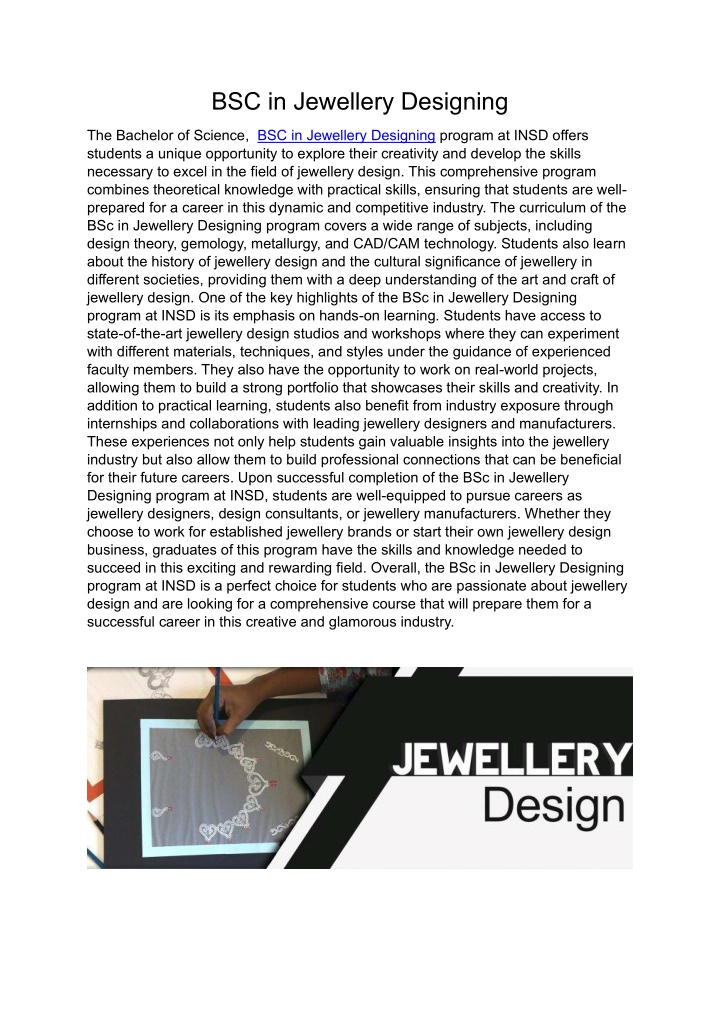 BSC in Jewellery Designing

The Bachelor of Science, BSC in Jewellery Designing program at INSD offers students a unique opportunity to explore their creativity and develop the skills necessary to excel in the field of jewellery design. This comprehensive program combines theoretical knowledge with practical skills, ensuring that students are well-prepared for a career in this dynamic and competitive industry. The curriculum of the BSc in Jewellery Designing program covers a wide range of subjects, including design theory, gemology, metallurgy, and CAD/CAM technology. Students also learn about the history of jewellery design and the cultural significance of jewellery in different societies, providing them with a deep understanding of the art and craft of jewellery design. One of the key highlights of the BSc in Jewellery Designing program at INSD is its emphasis on hands-on learning. Students have access to state-of-the-art jewellery design studios and workshops where they can experiment with different materials, techniques, and styles under the guidance of experienced faculty members. They also have the opportunity to work on real-world projects, allowing them to build a strong portfolio that showcases their skills and creativity. In addition to practical learning, students also benefit from industry exposure through internships and collaborations with leading jewellery designers and manufacturers. These experiences not only help students gain valuable insights into the jewellery industry but also allow them to build professional connections that can be beneficial for their future careers. Upon successful completion of the BSc in Jewellery Designing program at INSD, students are well-equipped to pursue careers as jewellery designers, design consultants, or jewellery manufacturers. Whether they choose to work for established jewellery brands or start their own jewellery design business, graduates of this program have the skills and knowledge needed to succeed in this exciting and rewarding field. Overall, the BSc in Jewellery Designing program at INSD is a perfect choice for students who are passionate about jewellery design and are looking for a comprehensive course that will prepare them for a successful career in this creative and glamorous industry.

JEWELLERY
Design